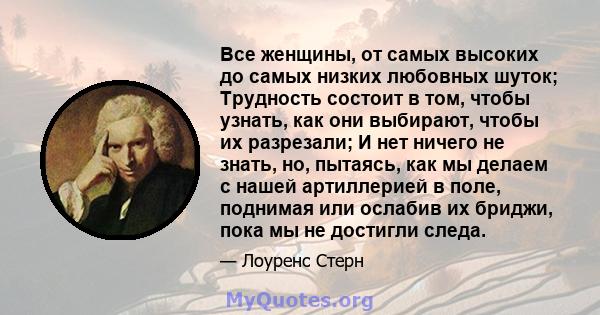 Все женщины, от самых высоких до самых низких любовных шуток; Трудность состоит в том, чтобы узнать, как они выбирают, чтобы их разрезали; И нет ничего не знать, но, пытаясь, как мы делаем с нашей артиллерией в поле, поднимая или ослабив их бриджи, пока мы не достигли следа.

— Лоуренс Стерн

MyQuotes.org